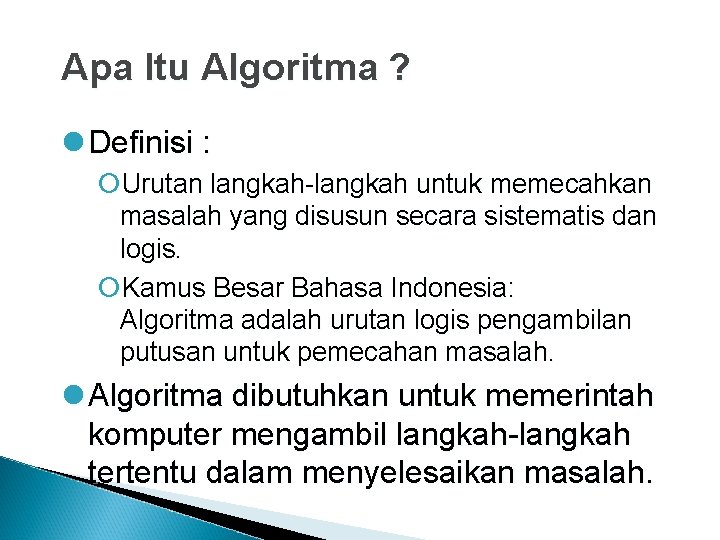 Apa Itu Algoritma ?

Definisi :

Urutan langkah-langkah untuk memecahkan masalah yang disusun secara sistematis dan logis.

Kamus Besar Bahasa Indonesia:
Algoritma adalah urutan logis pengambilan putusan untuk pemecahan masalah.

Algoritma dibutuhkan untuk memerintah komputer mengambil langkah-langkah tertentu dalam menyelesaikan masalah.